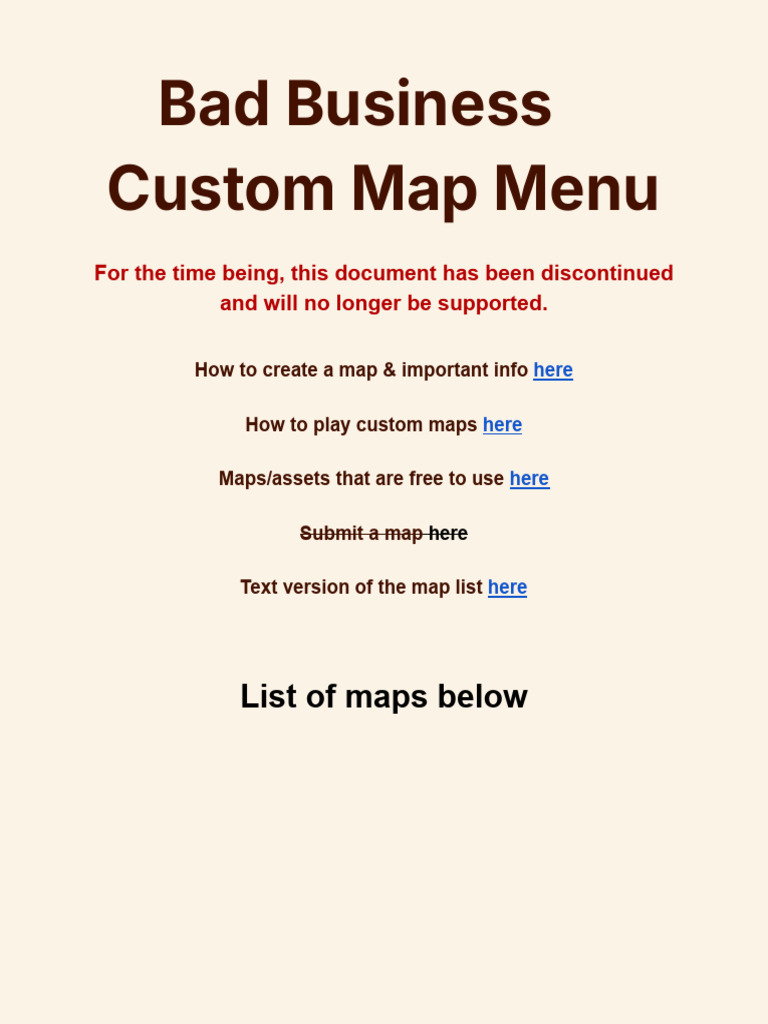 Bad Business
Custom Map Menu

For the time being, this document has been discontinued and will no longer be supported.

How to create a map & important info here

How to play custom maps here

Maps/assets that are free to use here

Submit a map here

Text version of the map list here

List of maps below